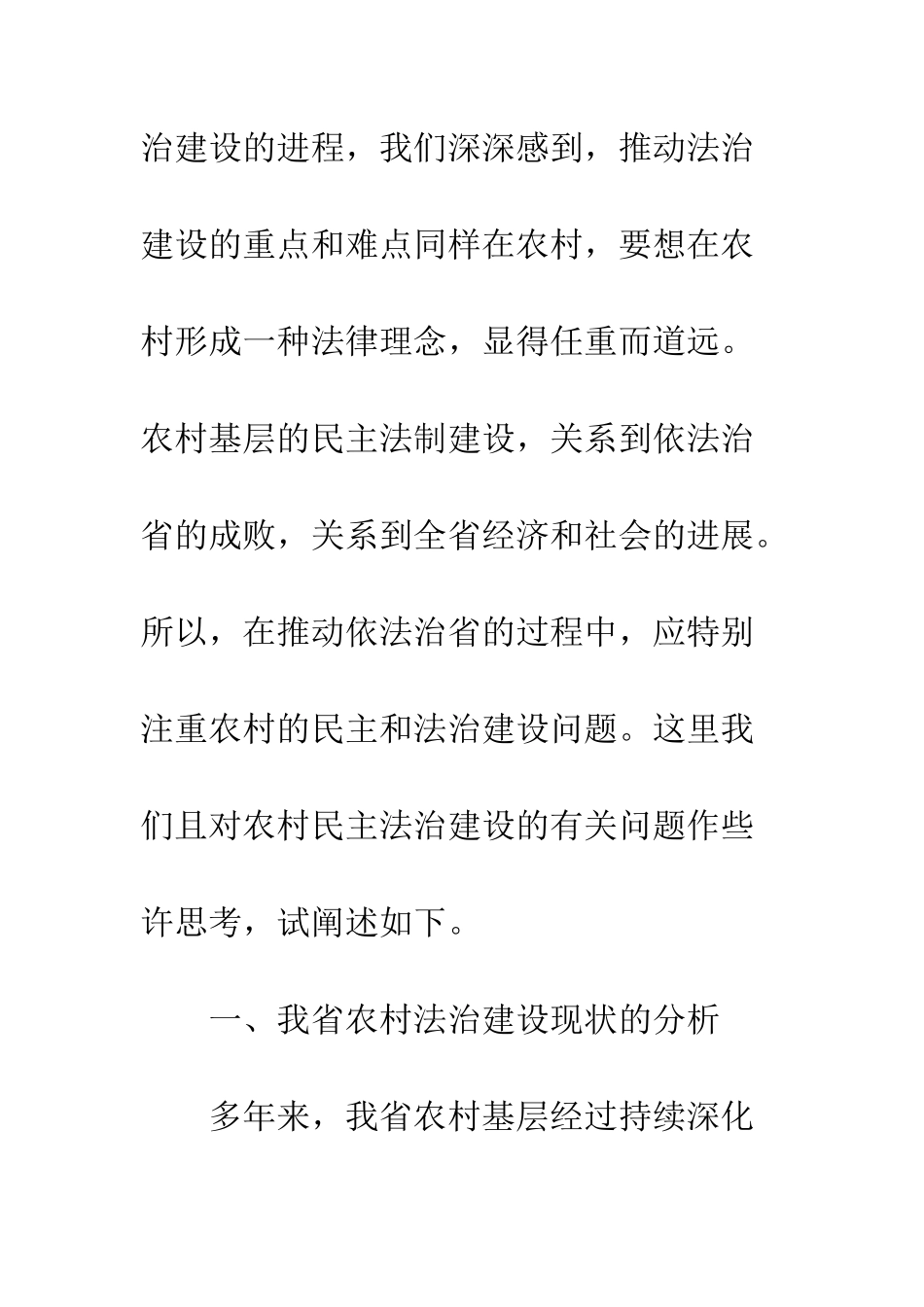 治建设的进程，我们深深感到，推动法治建设的重点和难点同样在农村，要想在农村形成一种法律理念，显得任重而道远。农村基层的民主法制建设，关系到依法治省的成败，关系到全省经济和社会的进展。所以，在推动依法治省的过程中，应特别注重农村的民主和法治建设问题。这里我们且对农村民主法治建设的有关问题作些许思考，试阐述如下。

一、我省农村法治建设现状的分析

多年来，我省农村基层经过持续深化